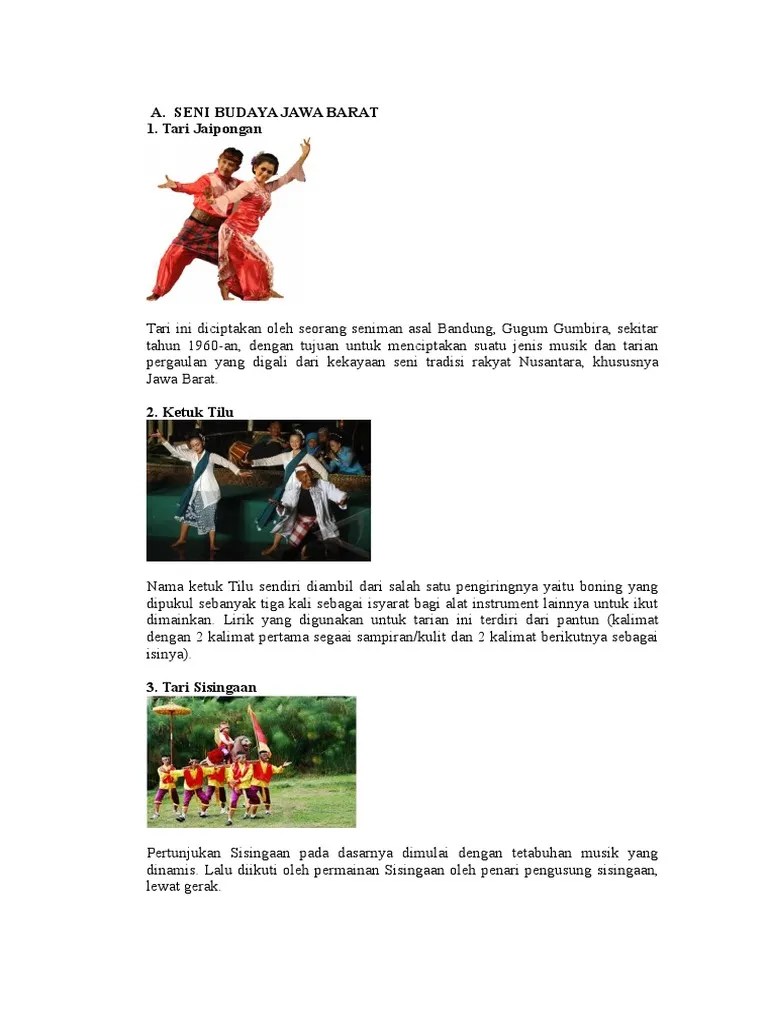 A. SENI BUDAYA JAWA BARAT
1. Tari Jaipongan

Tari ini diciptakan oleh seorang seniman asal Bandung, Gugum Gumbira, sekitar tahun 1960-an, dengan tujuan untuk menciptakan suatu jenis musik dan tarian pergaulan yang digali dari kekayaan seni tradisi rakyat Nusantara, khususnya Jawa Barat.

2. Ketuk Tilu

Nama ketuk Tilu sendiri diambil dari salah satu pengiringnya yaitu boning yang dipukul sebanyak tiga kali sebagai isyarat bagi alat instrument lainnya untuk ikut dimainkan. Lirik yang digunakan untuk tarian ini terdiri dari pantun (kalimat dengan 2 kalimat pertama segaai sampiran/kulit dan 2 kalimat berikutnya sebagai isinya).

3. Tari Sisingaan

Pertunjukan Sisingaan pada dasarnya dimulai dengan tetabuhan musik yang dinamis. Lalu diikuti oleh permainan Sisingaan oleh penari pengusung sisingaan, lewat gerak.